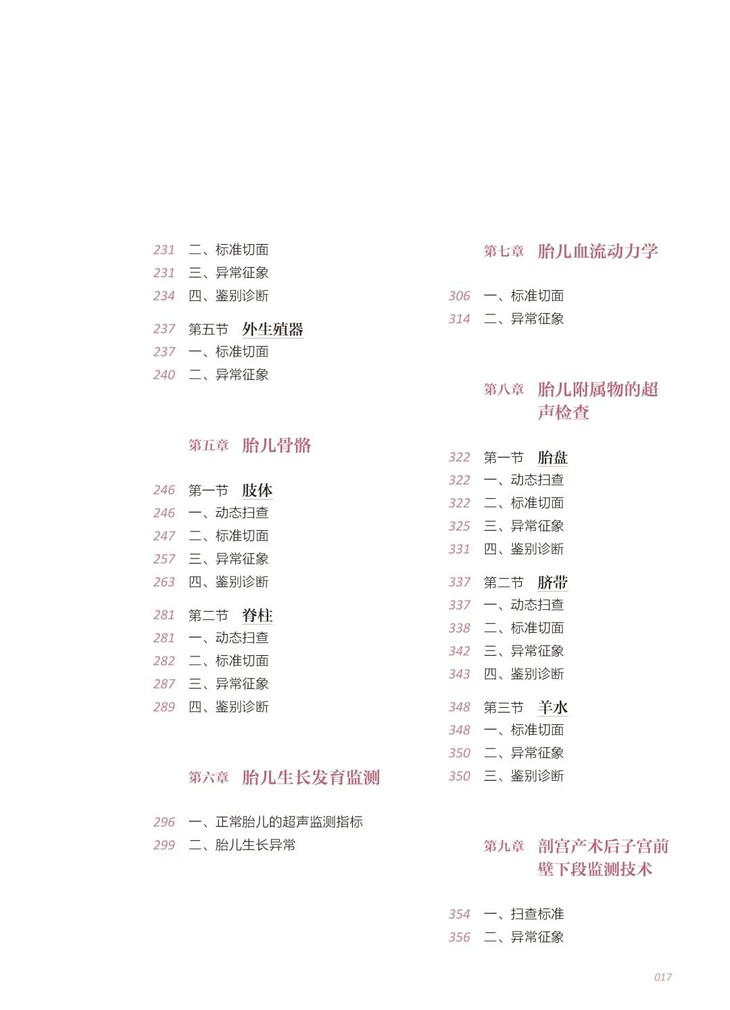 231 二、标准切面
231 三、异常征象
234 四、鉴别诊断

237 第五节 外生殖器
237 一、标准切面
240 二、异常征象

第五章 胎儿骨骼

246 第一节 肢体
246 一、动态扫查
247 二、标准切面
257 三、异常征象
263 四、鉴别诊断

281 第二节 脊柱
281 一、动态扫查
282 二、标准切面
287 三、异常征象
289 四、鉴别诊断

第六章 胎儿生长发育监测

296 一、正常胎儿的超声监测指标
299 二、胎儿生长异常

第七章 胎儿血流动力学

306 一、标准切面
314 二、异常征象

第八章 胎儿附属物的超声检查

322 第一节 胎盘
322 一、动态扫查
322 二、标准切面
325 三、异常征象
331 四、鉴别诊断

337 第二节 脐带
337 一、动态扫查
338 二、标准切面
342 三、异常征象
343 四、鉴别诊断

348 第三节 羊水
348 一、标准切面
350 二、异常征象
350 三、鉴别诊断

第九章 剖宫产术后子宫前壁下段监测技术

354 一、扫查标准
356 二、异常征象

017